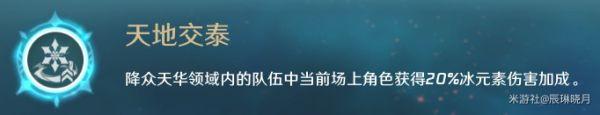 天地交泰

降众天华领域内的队伍中当前场上角色获得20%冰元素伤害加成。

米游社@辰琳晓月